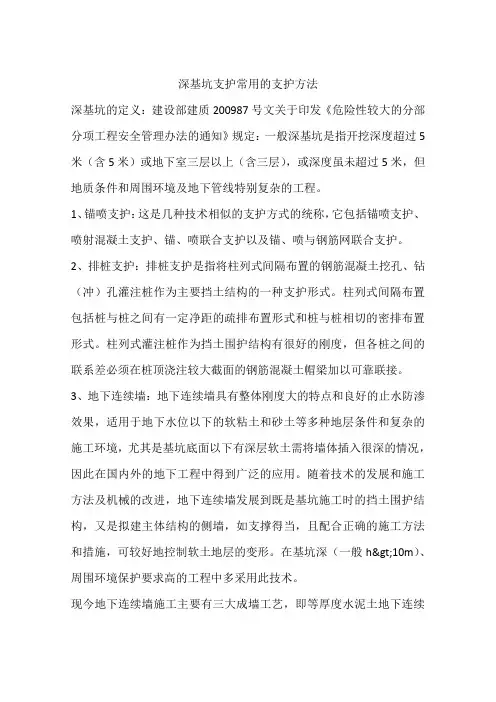 深基坑支护常用的支护方法

深基坑的定义：建设部建质 200987 号文关于印发《危险性较大的分部分项工程安全管理办法的通知》规定：一般深基坑是指开挖深度超过 5 米（含 5 米）或地下室三层以上（含三层），或深度虽未超过 5 米，但地质条件和周围环境及地下管线特别复杂的工程。

1、锚喷支护：这是几种技术相似的支护方式的统称，它包括锚喷支护、喷射混凝土支护、锚、喷联合支护以及锚、喷与钢筋网联合支护。

2、排桩支护：排桩支护是指将柱列式间隔布置的钢筋混凝土挖孔、钻（冲）孔灌注桩作为主要挡土结构的一种支护形式。柱列式间隔布置包括桩与桩之间有一定净距的疏排布置形式和桩与桩相切的密排布置形式。柱列式灌注桩作为挡土围护结构有很好的刚度，但各桩之间的联系差必须在桩顶浇注较大截面的钢筋混凝土帽梁加以可靠联接。

3、地下连续墙：地下连续墙具有整体刚度大的特点和良好的止水防渗效果，适用于地下水位以下的软粘土和砂土等多种地层条件和复杂的施工环境，尤其是基坑底面以下有深层软土需将墙体插入很深的情况，因此在国内外的地下工程中得到广泛的应用。随着技术的发展和施工方法及机械的改进，地下连续墙发展到既是基坑施工时的挡土围护结构，又是拟建主体结构的侧墙，如支撑得当，且配合正确的施工方法和措施，可较好地控制软土地层的变形。在基坑深（一般 h&gt;10m）、周围环境保护要求高的工程中多采用此技术。

现今地下连续墙施工主要有三大成墙工艺，即等厚度水泥土地下连续